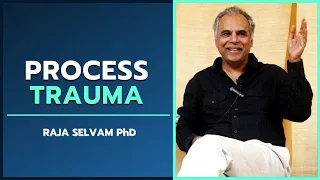 PROCESS
TRAUMA

RAJA SELVAM PhD